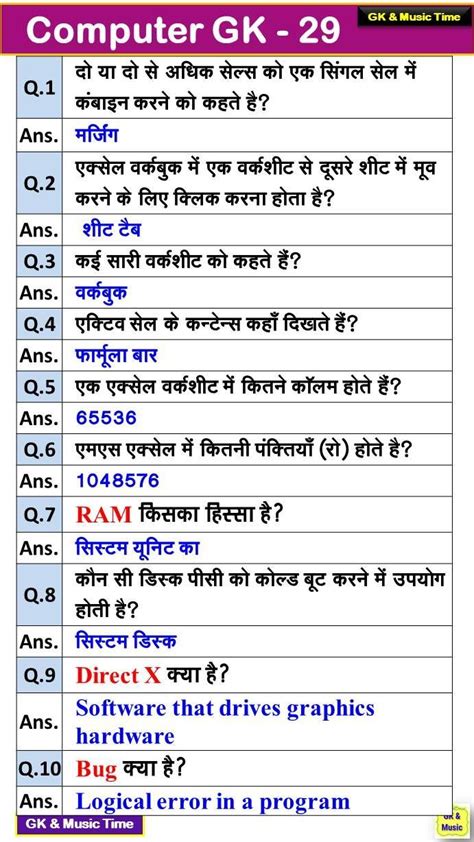 Computer GK - 29

GK & Music Time

| | |
|---|---|
| Q.1 | दो या दो से अधिक सेल्स को एक सिंगल सेल में कंबाइन करने को कहते है? |
| Ans. | मर्जिंग |
| Q.2 | एक्सेल वर्कबुक में एक वर्कशीट से दूसरे शीट में मूव करने के लिए क्लिक करना होता है? |
| Ans. | शीट टैब |
| Q.3 | कई सारी वर्कशीट को कहते हैं? |
| Ans. | वर्कबुक |
| Q.4 | एक्टिव सेल के कन्टेन्स कहाँ दिखते हैं? |
| Ans. | फार्मूला बार |
| Q.5 | एक एक्सेल वर्कशीट में कितने कॉलम होते हैं? |
| Ans. | 65536 |
| Q.6 | एमएस एक्सेल में कितनी पंक्तियाँ (रो) होते है? |
| Ans. | 1048576 |
| Q.7 | RAM किसका हिस्सा है? |
| Ans. | सिस्टम यूनिट का |
| Q.8 | कौन सी डिस्क पीसी को कोल्ड बूट करने में उपयोग होती है? |
| Ans. | सिस्टम डिस्क |
| Q.9 | Direct X क्या है? |
| Ans. | Software that drives graphics hardware |
| Q.10 | Bug क्या है? |
| Ans. | Logical error in a program |

GK & Music Time

GK & Music